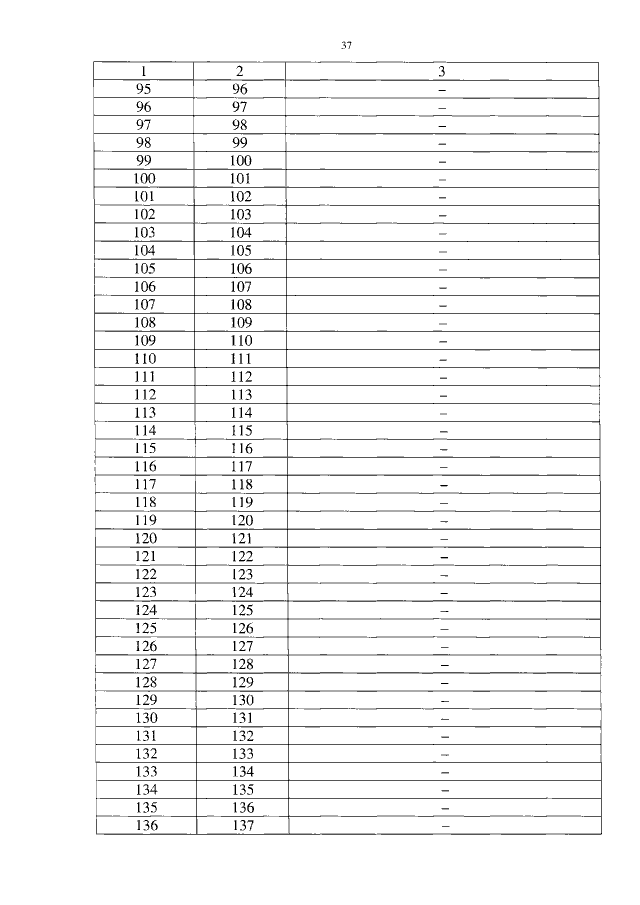 37

| 1 | 2 | 3 |
|---|---|---|
| 95 | 96 | – |
| 96 | 97 | – |
| 97 | 98 | – |
| 98 | 99 | – |
| 99 | 100 | – |
| 100 | 101 | – |
| 101 | 102 | – |
| 102 | 103 | – |
| 103 | 104 | – |
| 104 | 105 | – |
| 105 | 106 | – |
| 106 | 107 | – |
| 107 | 108 | – |
| 108 | 109 | – |
| 109 | 110 | – |
| 110 | 111 | – |
| 111 | 112 | – |
| 112 | 113 | – |
| 113 | 114 | – |
| 114 | 115 | – |
| 115 | 116 | – |
| 116 | 117 | – |
| 117 | 118 | – |
| 118 | 119 | – |
| 119 | 120 | – |
| 120 | 121 | – |
| 121 | 122 | – |
| 122 | 123 | – |
| 123 | 124 | – |
| 124 | 125 | – |
| 125 | 126 | – |
| 126 | 127 | – |
| 127 | 128 | – |
| 128 | 129 | – |
| 129 | 130 | – |
| 130 | 131 | – |
| 131 | 132 | – |
| 132 | 133 | – |
| 133 | 134 | – |
| 134 | 135 | – |
| 135 | 136 | – |
| 136 | 137 | – |